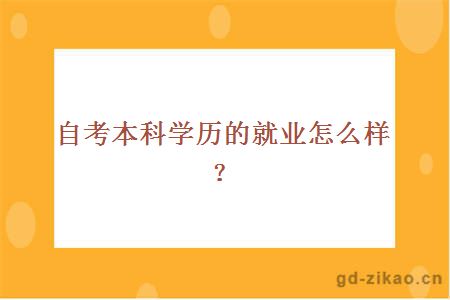 自考本科学历的就业怎么样？

gd-zikao.cn